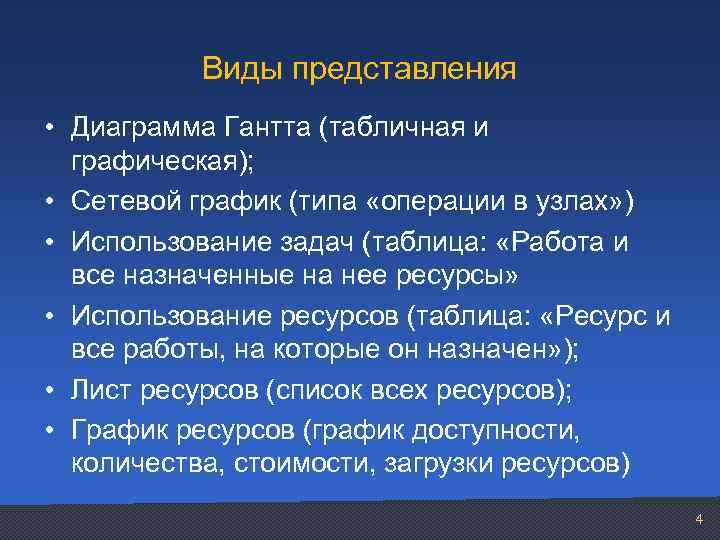 Виды представления

• Диаграмма Гантта (табличная и графическая);
• Сетевой график (типа «операции в узлах»)
• Использование задач (таблица: «Работа и все назначенные на нее ресурсы»
• Использование ресурсов (таблица: «Ресурс и все работы, на которые он назначен»);
• Лист ресурсов (список всех ресурсов);
• График ресурсов (график доступности, количества, стоимости, загрузки ресурсов)

4